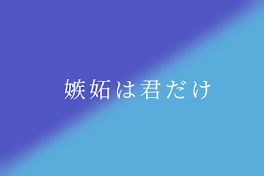 嫉妬は君だけ